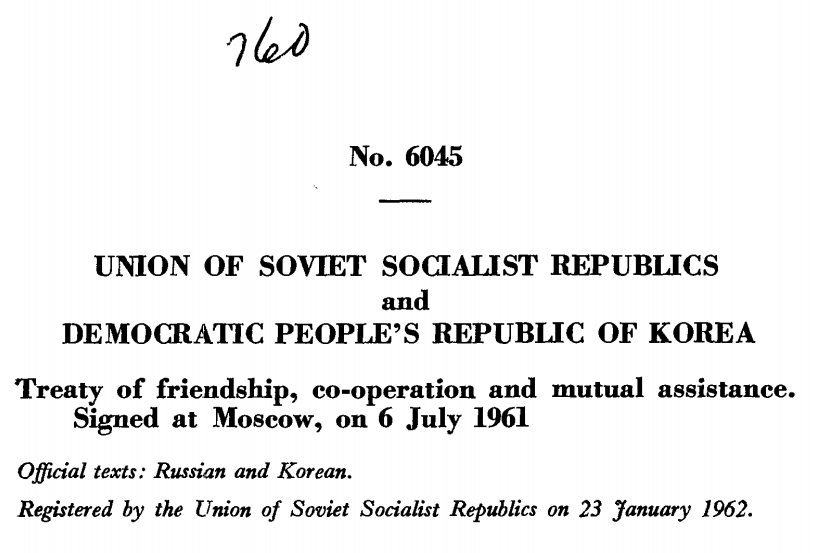 760

No. 6045

UNION OF SOVIET SOCIALIST REPUBLICS
and
DEMOCRATIC PEOPLE'S REPUBLIC OF KOREA

Treaty of friendship, co-operation and mutual assistance. Signed at Moscow, on 6 July 1961

Official texts: Russian and Korean.

Registered by the Union of Soviet Socialist Republics on 23 January 1962.